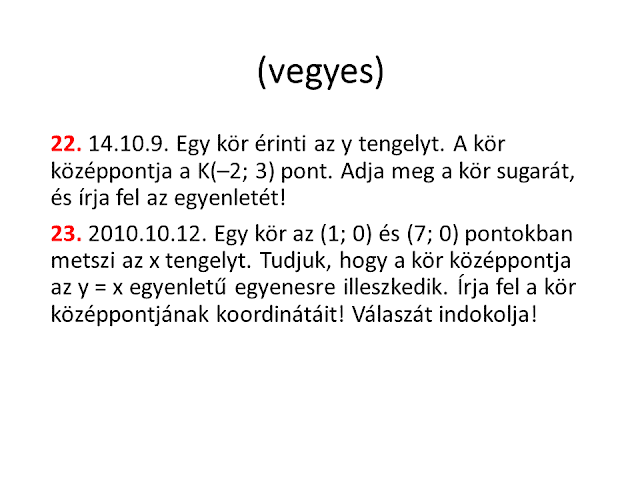 (vegyes)

**22.** 14.10.9. Egy kör érinti az y tengelyt. A kör középpontja a K(–2; 3) pont. Adja meg a kör sugarát, és írja fel az egyenletét!

**23.** 2010.10.12. Egy kör az (1; 0) és (7; 0) pontokban metszi az x tengelyt. Tudjuk, hogy a kör középpontja az y = x egyenletű egyenesre illeszkedik. Írja fel a kör középpontjának koordinátáit! Válaszát indokolja!